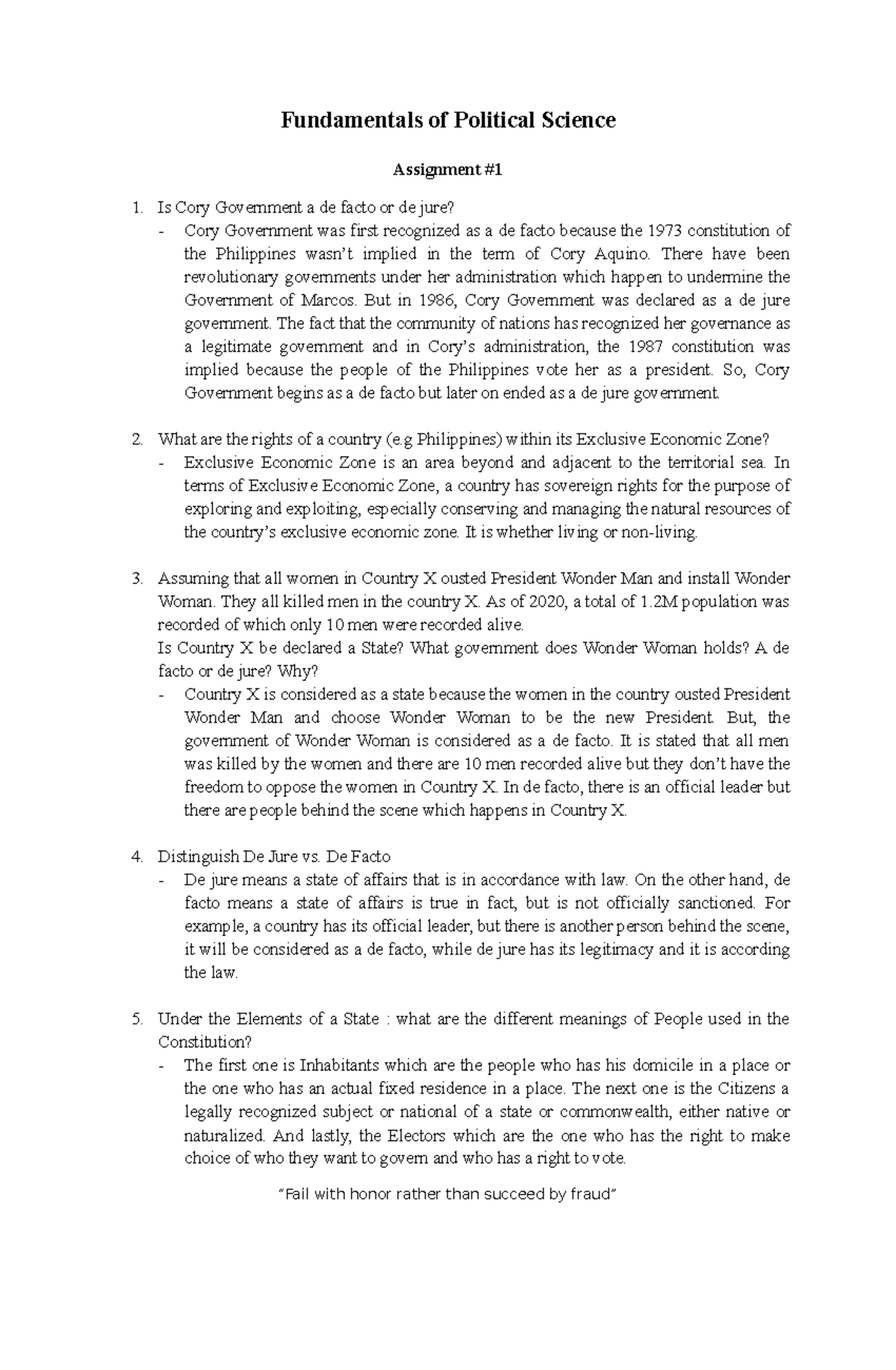 Fundamentals of Political Science

Assignment #1

1. Is Cory Government a de facto or de jure?
- Cory Government was first recognized as a de facto because the 1973 constitution of the Philippines wasn't implied in the term of Cory Aquino. There have been revolutionary governments under her administration which happen to undermine the Government of Marcos. But in 1986, Cory Government was declared as a de jure government. The fact that the community of nations has recognized her governance as a legitimate government and in Cory's administration, the 1987 constitution was implied because the people of the Philippines vote her as a president. So, Cory Government begins as a de facto but later on ended as a de jure government.

2. What are the rights of a country (e.g Philippines) within its Exclusive Economic Zone?
- Exclusive Economic Zone is an area beyond and adjacent to the territorial sea. In terms of Exclusive Economic Zone, a country has sovereign rights for the purpose of exploring and exploiting, especially conserving and managing the natural resources of the country's exclusive economic zone. It is whether living or non-living.

3. Assuming that all women in Country X ousted President Wonder Man and install Wonder Woman. They all killed men in the country X. As of 2020, a total of 1.2M population was recorded of which only 10 men were recorded alive.
Is Country X be declared a State? What government does Wonder Woman holds? A de facto or de jure? Why?
- Country X is considered as a state because the women in the country ousted President Wonder Man and choose Wonder Woman to be the new President. But, the government of Wonder Woman is considered as a de facto. It is stated that all men was killed by the women and there are 10 men recorded alive but they don't have the freedom to oppose the women in Country X. In de facto, there is an official leader but there are people behind the scene which happens in Country X.

4. Distinguish De Jure vs. De Facto
- De jure means a state of affairs that is in accordance with law. On the other hand, de facto means a state of affairs is true in fact, but is not officially sanctioned. For example, a country has its official leader, but there is another person behind the scene, it will be considered as a de facto, while de jure has its legitimacy and it is according the law.

5. Under the Elements of a State : what are the different meanings of People used in the Constitution?
- The first one is Inhabitants which are the people who has his domicile in a place or the one who has an actual fixed residence in a place. The next one is the Citizens a legally recognized subject or national of a state or commonwealth, either native or naturalized. And lastly, the Electors which are the one who has the right to make choice of who they want to govern and who has a right to vote.

"Fail with honor rather than succeed by fraud"